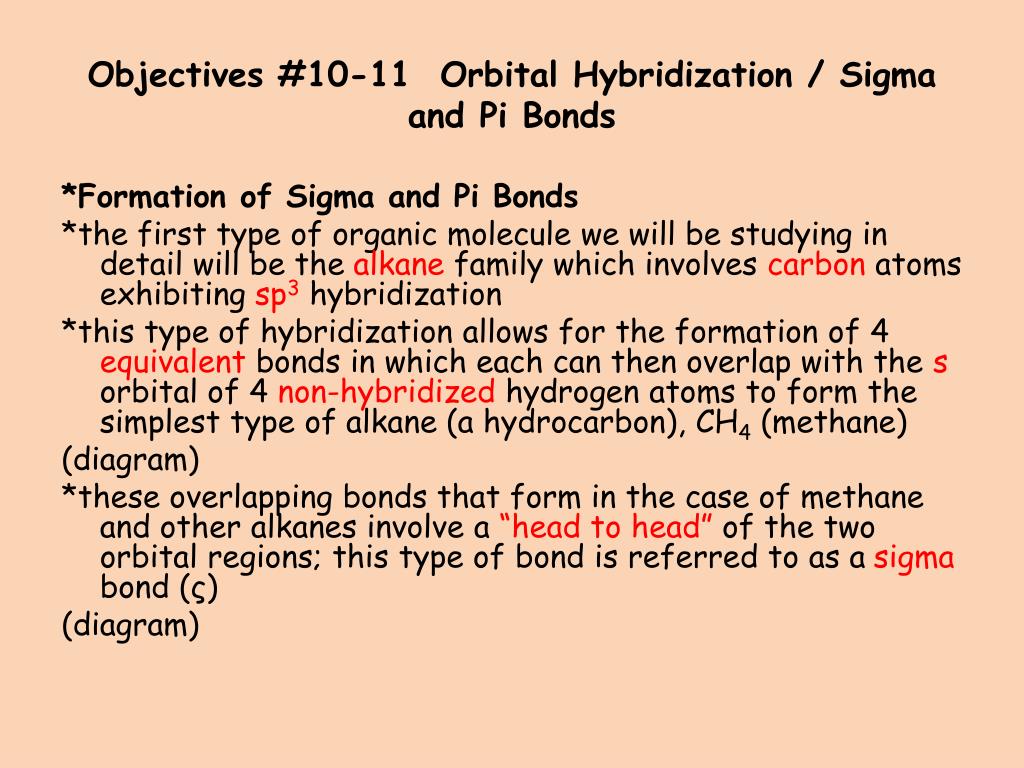 Objectives #10-11 Orbital Hybridization / Sigma and Pi Bonds

*Formation of Sigma and Pi Bonds

*the first type of organic molecule we will be studying in detail will be the alkane family which involves carbon atoms exhibiting $sp^3$ hybridization

*this type of hybridization allows for the formation of 4 equivalent bonds in which each can then overlap with the s orbital of 4 non-hybridized hydrogen atoms to form the simplest type of alkane (a hydrocarbon), $CH_4$ (methane)

(diagram)

*these overlapping bonds that form in the case of methane and other alkanes involve a “head to head” of the two orbital regions; this type of bond is referred to as a sigma bond (ς)

(diagram)